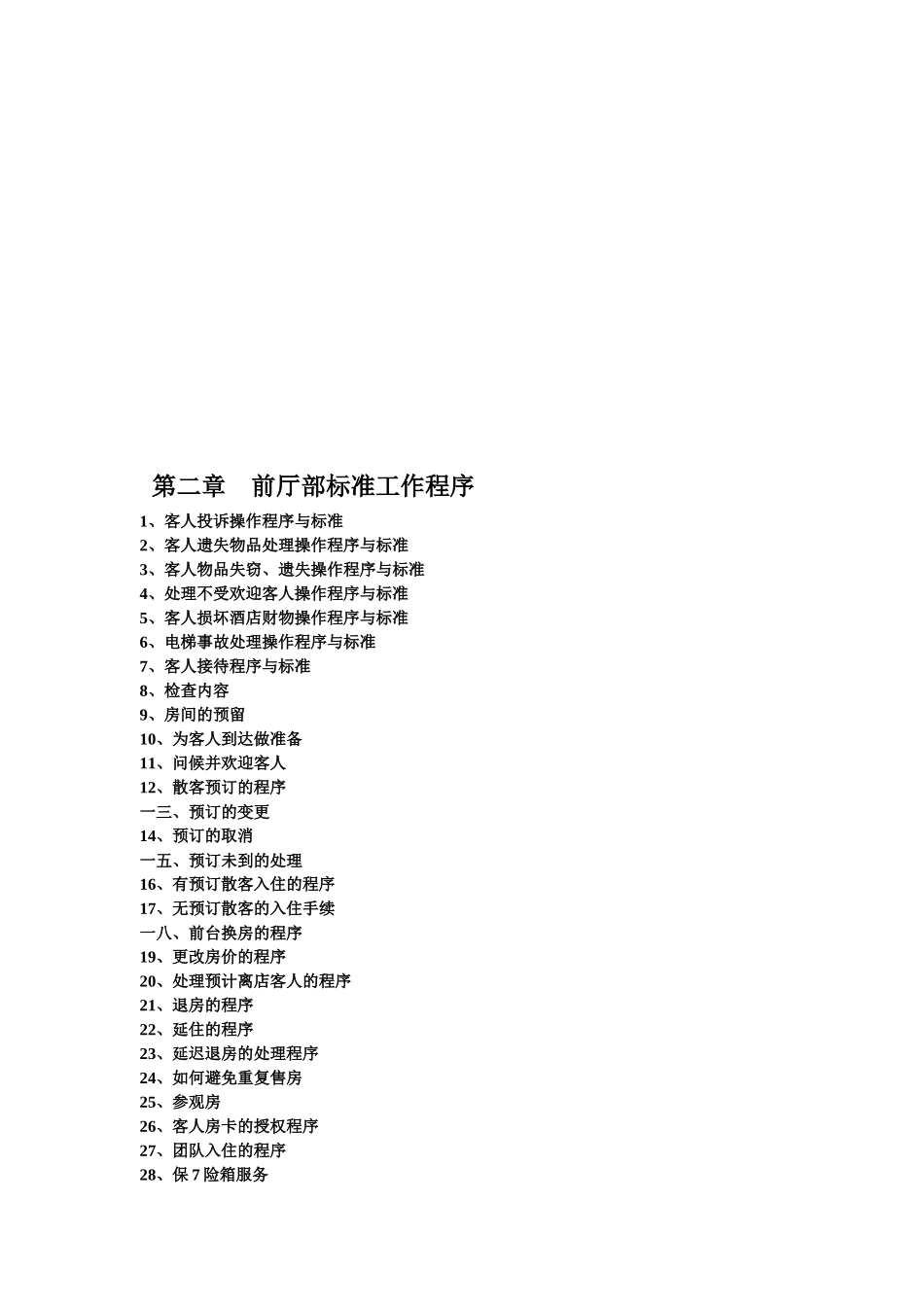 第二章　前厅部标准工作程序

1、客人投诉操作程序与标准
2、客人遗失物品处理操作程序与标准
3、客人物品失窃、遗失操作程序与标准
4、处理不受欢迎客人操作程序与标准
5、客人损坏酒店财物操作程序与标准
6、电梯事故处理操作程序与标准
7、客人接待程序与标准
8、检查内容
9、房间的预留
10、为客人到达做准备
11、问候并欢迎客人
12、散客预订的程序
一三、预订的变更
14、预订的取消
一五、预订未到的处理
16、有预订散客入住的程序
17、无预订散客的入住手续
一八、前台换房的程序
19、更改房价的程序
20、处理预计离店客人的程序
21、退房的程序
22、延住的程序
23、延迟退房的处理程序
24、如何避免重复售房
25、参观房
26、客人房卡的授权程序
27、团队入住的程序
28、保 7 险箱服务